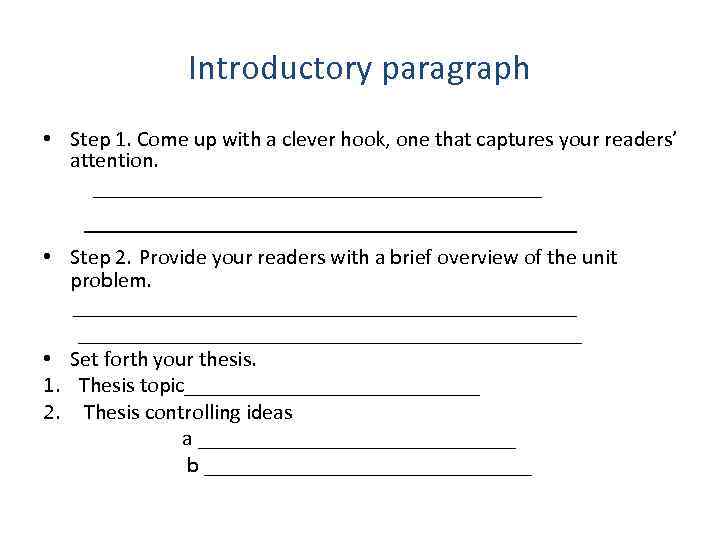 Introductory paragraph

• Step 1. Come up with a clever hook, one that captures your readers' attention.

____

____

• Step 2. Provide your readers with a brief overview of the unit problem.

____

____

• Set forth your thesis.

1. Thesis topic____

2. Thesis controlling ideas

a ____

b ____